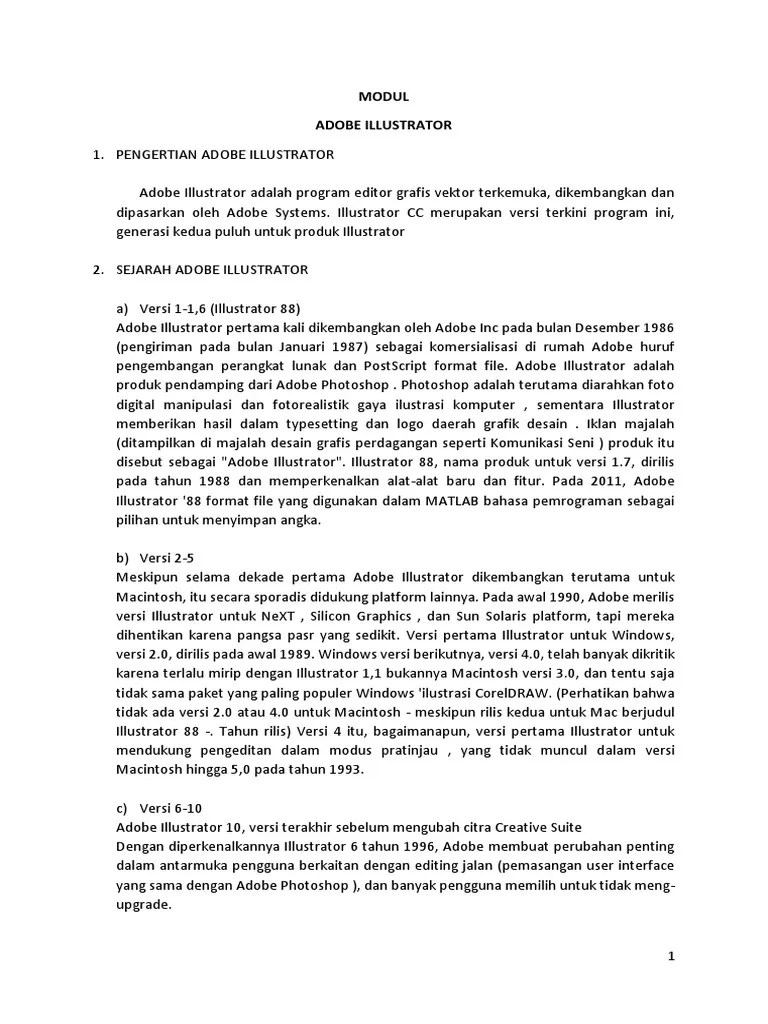 MODUL

ADOBE ILLUSTRATOR

1. PENGERTIAN ADOBE ILLUSTRATOR

Adobe Illustrator adalah program editor grafis vektor terkemuka, dikembangkan dan dipasarkan oleh Adobe Systems. Illustrator CC merupakan versi terkini program ini, generasi kedua puluh untuk produk Illustrator

2. SEJARAH ADOBE ILLUSTRATOR

a) Versi 1-1,6 (Illustrator 88)
Adobe Illustrator pertama kali dikembangkan oleh Adobe Inc pada bulan Desember 1986 (pengiriman pada bulan Januari 1987) sebagai komersialisasi di rumah Adobe huruf pengembangan perangkat lunak dan PostScript format file. Adobe Illustrator adalah produk pendamping dari Adobe Photoshop . Photoshop adalah terutama diarahkan foto digital manipulasi dan fotorealistik gaya ilustrasi komputer , sementara Illustrator memberikan hasil dalam typesetting dan logo daerah grafik desain . Iklan majalah (ditampilkan di majalah desain grafis perdagangan seperti Komunikasi Seni ) produk itu disebut sebagai "Adobe Illustrator". Illustrator 88, nama produk untuk versi 1.7, dirilis pada tahun 1988 dan memperkenalkan alat-alat baru dan fitur. Pada 2011, Adobe Illustrator '88 format file yang digunakan dalam MATLAB bahasa pemrograman sebagai pilihan untuk menyimpan angka.

b) Versi 2-5
Meskipun selama dekade pertama Adobe Illustrator dikembangkan terutama untuk Macintosh, itu secara sporadis didukung platform lainnya. Pada awal 1990, Adobe merilis versi Illustrator untuk NeXT , Silicon Graphics , dan Sun Solaris platform, tapi mereka dihentikan karena pangsa pasr yang sedikit. Versi pertama Illustrator untuk Windows, versi 2.0, dirilis pada awal 1989. Windows versi berikutnya, versi 4.0, telah banyak dikritik karena terlalu mirip dengan Illustrator 1,1 bukannya Macintosh versi 3.0, dan tentu saja tidak sama paket yang paling populer Windows 'ilustrasi CorelDRAW. (Perhatikan bahwa tidak ada versi 2.0 atau 4.0 untuk Macintosh - meskipun rilis kedua untuk Mac berjudul Illustrator 88 -. Tahun rilis) Versi 4 itu, bagaimanapun, versi pertama Illustrator untuk mendukung pengeditan dalam modus pratinjau , yang tidak muncul dalam versi Macintosh hingga 5,0 pada tahun 1993.

c) Versi 6-10
Adobe Illustrator 10, versi terakhir sebelum mengubah citra Creative Suite
Dengan diperkenalkannya Illustrator 6 tahun 1996, Adobe membuat perubahan penting dalam antarmuka pengguna berkaitan dengan editing jalan (pemasangan user interface yang sama dengan Adobe Photoshop ), dan banyak pengguna memilih untuk tidak meng-upgrade.

1